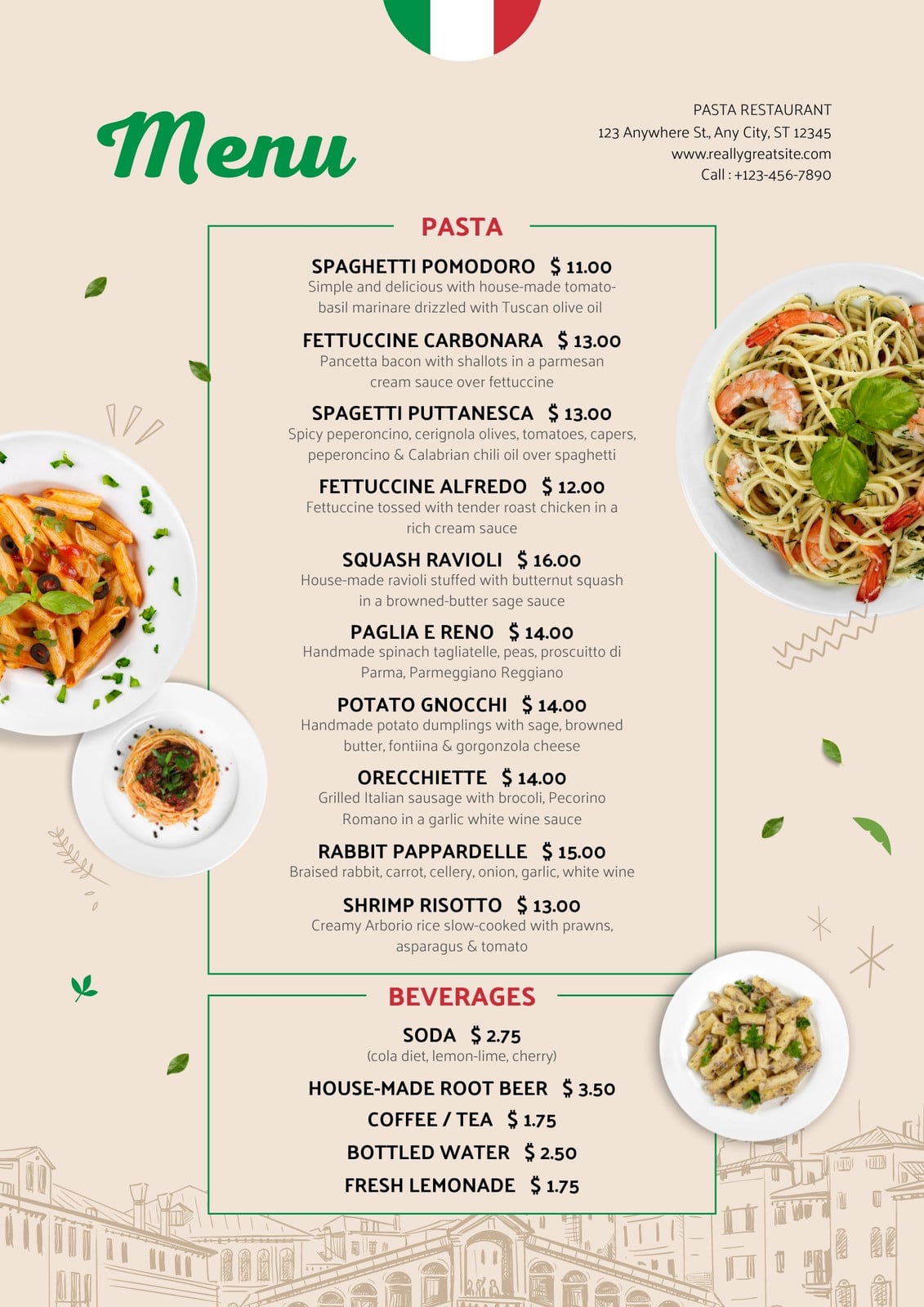 Menu

PASTA RESTAURANT
123 Anywhere St., Any City, ST 12345
www.reallygreatsite.com
Call : +123-456-7890

PASTA

SPAGHETTI POMODORO $ 11.00
Simple and delicious with house-made tomato-basil marinare drizzled with Tuscan olive oil

FETTUCCINE CARBONARA $ 13.00
Pancetta bacon with shallots in a parmesan cream sauce over fettuccine

SPAGETTI PUTTANESCA $ 13.00
Spicy peperoncino, cerignola olives, tomatoes, capers, peperoncino & Calabrian chili oil over spaghetti

FETTUCCINE ALFREDO $ 12.00
Fettuccine tossed with tender roast chicken in a rich cream sauce

SQUASH RAVIOLI $ 16.00
House-made ravioli stuffed with butternut squash in a browned-butter sage sauce

PAGLIA E RENO $ 14.00
Handmade spinach tagliatelle, peas, proscuitto di Parma, Parmeggiano Reggiano

POTATO GNOCCHI $ 14.00
Handmade potato dumplings with sage, browned butter, fontiina & gorgonzola cheese

ORECCHIETTE $ 14.00
Grilled Italian sausage with brocoli, Pecorino Romano in a garlic white wine sauce

RABBIT PAPPARDELLE $ 15.00
Braised rabbit, carrot, cellery, onion, garlic, white wine

SHRIMP RISOTTO $ 13.00
Creamy Arborio rice slow-cooked with prawns, asparagus & tomato

BEVERAGES

SODA $ 2.75
(cola diet, lemon-lime, cherry)

HOUSE-MADE ROOT BEER $ 3.50
COFFEE / TEA $ 1.75
BOTTLED WATER $ 2.50
FRESH LEMONADE $ 1.75